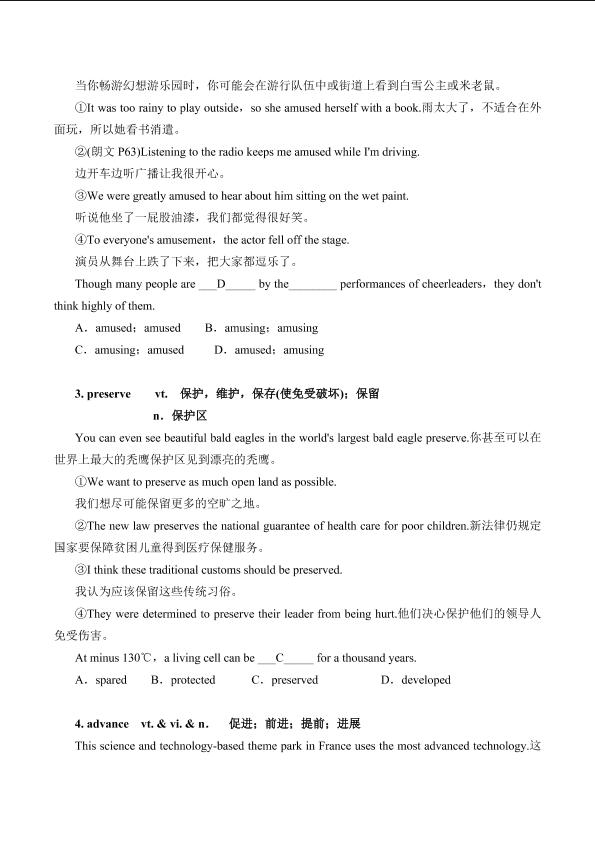 当你畅游幻想游乐园时，你可能会在游行队伍中或街道上看到白雪公主或米老鼠。

①It was too rainy to play outside，so she amused herself with a book.雨太大了，不适合在外面玩，所以她看书消遣。

②(朗文 P63)Listening to the radio keeps me amused while I'm driving.
边开车边听广播让我很开心。

③We were greatly amused to hear about him sitting on the wet paint.
听说他坐了一屁股油漆，我们都觉得很好笑。

④To everyone's amusement，the actor fell off the stage.
演员从舞台上跌了下来，把大家都逗乐了。

Though many people are ___D_____ by the________ performances of cheerleaders，they don't think highly of them.

A．amused；amused　B．amusing；amusing

C．amusing；amused　D．amused；amusing

3. preserve　vt.　保护，维护，保存(使免受破坏)；保留
n．保护区

You can even see beautiful bald eagles in the world's largest bald eagle preserve.你甚至可以在世界上最大的秃鹰保护区见到漂亮的秃鹰。

①We want to preserve as much open land as possible.
我们想尽可能保留更多的空旷之地。

②The new law preserves the national guarantee of health care for poor children.新法律仍规定国家要保障贫困儿童得到医疗保健服务。

③I think these traditional customs should be preserved.
我认为应该保留这些传统习俗。

④They were determined to preserve their leader from being hurt.他们决心保护他们的领导人免受伤害。

At minus 130℃，a living cell can be ___C_____ for a thousand years.

A．spared　B．protected　C．preserved　D．developed

4. advance　vt. & vi. & n.　促进；前进；提前；进展

This science and technology-based theme park in France uses the most advanced technology.这